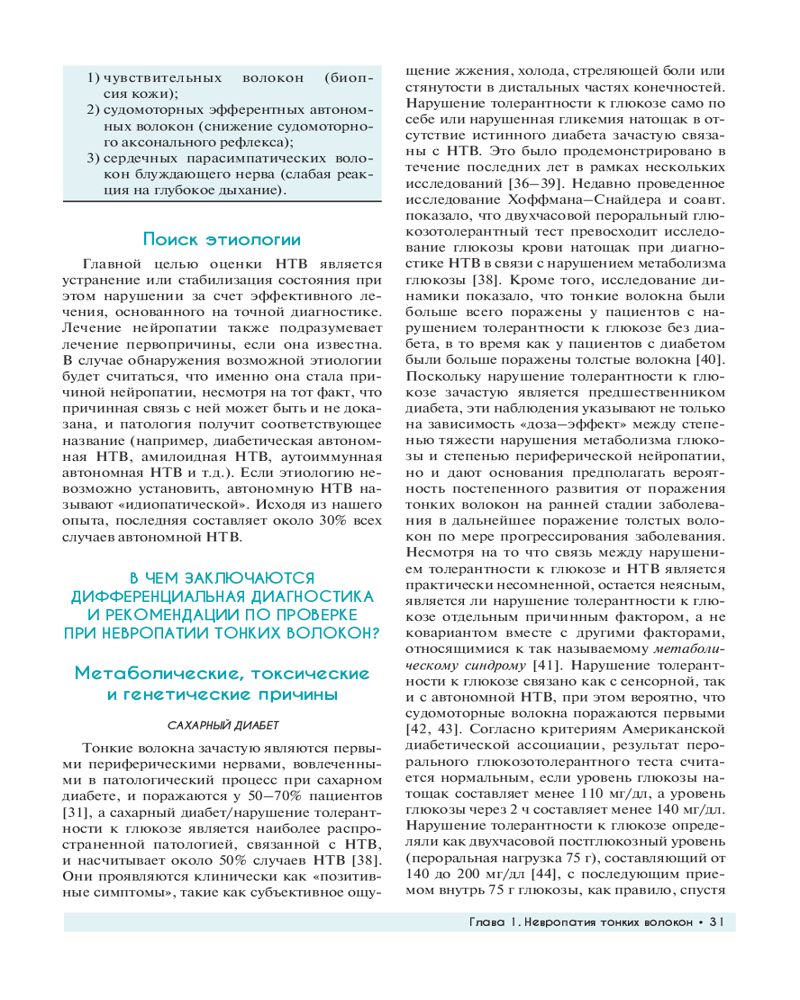 1) чувствительных волокон (биопсия кожи);
2) судомоторных эфферентных автономных волокон (снижение судомоторного аксонального рефлекса);
3) сердечных парасимпатических волокон блуждающего нерва (слабая реакция на глубокое дыхание).

Поиск этиологии

Главной целью оценки НТВ является устранение или стабилизация состояния при этом нарушении за счет эффективного лечения, основанного на точной диагностике. Лечение нейропатии также подразумевает лечение первопричины, если она известна. В случае обнаружения возможной этиологии будет считаться, что именно она стала причиной нейропатии, несмотря на тот факт, что причинная связь с ней может быть и не доказана, и патология получит соответствующее название (например, диабетическая автономная НТВ, амилоидная НТВ, аутоиммунная автономная НТВ и т.д.). Если этиологию невозможно установить, автономную НТВ называют «идиопатической». Исходя из нашего опыта, последняя составляет около 30% всех случаев автономной НТВ.

В ЧЕМ ЗАКЛЮЧАЮТСЯ ДИФФЕРЕНЦИАЛЬНАЯ ДИАГНОСТИКА И РЕКОМЕНДАЦИИ ПО ПРОВЕРКЕ ПРИ НЕВРОПАТИИ ТОНКИХ ВОЛОКОН?

Метаболические, токсические и генетические причины

САХАРНЫЙ ДИАБЕТ

Тонкие волокна зачастую являются первыми периферическими нервами, вовлеченными в патологический процесс при сахарном диабете, и поражаются у 50–70% пациентов [31], а сахарный диабет/нарушение толерантности к глюкозе является наиболее распространенной патологией, связанной с НТВ, и насчитывает около 50% случаев НТВ [38]. Они проявляются клинически как «позитивные симптомы», такие как субъективное ощущение жжения, холода, стреляющей боли или стянутости в дистальных частях конечностей. Нарушение толерантности к глюкозе само по себе или нарушенная гликемия натощак в отсутствие истинного диабета зачастую связаны с НТВ. Это было продемонстрировано в течение последних лет в рамках нескольких исследований [36–39]. Недавно проведенное исследование Хоффмана–Снайдера и соавт. показало, что двухчасовой пероральный глюкозотолерантный тест превосходит исследование глюкозы крови натощак при диагностике НТВ в связи с нарушением метаболизма глюкозы [38]. Кроме того, исследование динамики показало, что тонкие волокна были больше всего поражены у пациентов с нарушением толерантности к глюкозе без диабета, в то время как у пациентов с диабетом были больше поражены толстые волокна [40]. Поскольку нарушение толерантности к глюкозе зачастую является предшественником диабета, эти наблюдения указывают не только на зависимость «доза–эффект» между степенью тяжести нарушения метаболизма глюкозы и степенью периферической нейропатии, но и дают основания предполагать вероятность постепенного развития от поражения тонких волокон на ранней стадии заболевания в дальнейшее поражение толстых волокон по мере прогрессирования заболевания. Несмотря на то что связь между нарушением толерантности к глюкозе и НТВ является практически несомненной, остается неясным, является ли нарушение толерантности к глюкозе отдельным причинным фактором, а не ковариантом вместе с другими факторами, относящимися к так называемому метаболическому синдрому [41]. Нарушение толерантности к глюкозе связано как с сенсорной, так и с автономной НТВ, при этом вероятно, что судомоторные волокна поражаются первыми [42, 43]. Согласно критериям Американской диабетической ассоциации, результат перорального глюкозотолерантного теста считается нормальным, если уровень глюкозы натощак составляет менее 110 мг/дл, а уровень глюкозы через 2 ч составляет менее 140 мг/дл. Нарушение толерантности к глюкозе определяли как двухчасовой постглюкозный уровень (пероральная нагрузка 75 г), составляющий от 140 до 200 мг/дл [44], с последующим приемом внутрь 75 г глюкозы, как правило, спустя

Глава 1. Невропатия тонких волокон • 31